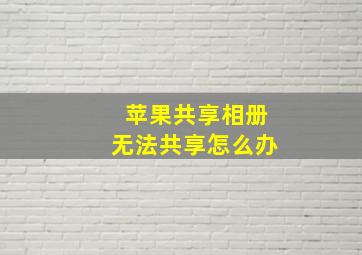 苹果共享相册
无法共享怎么办